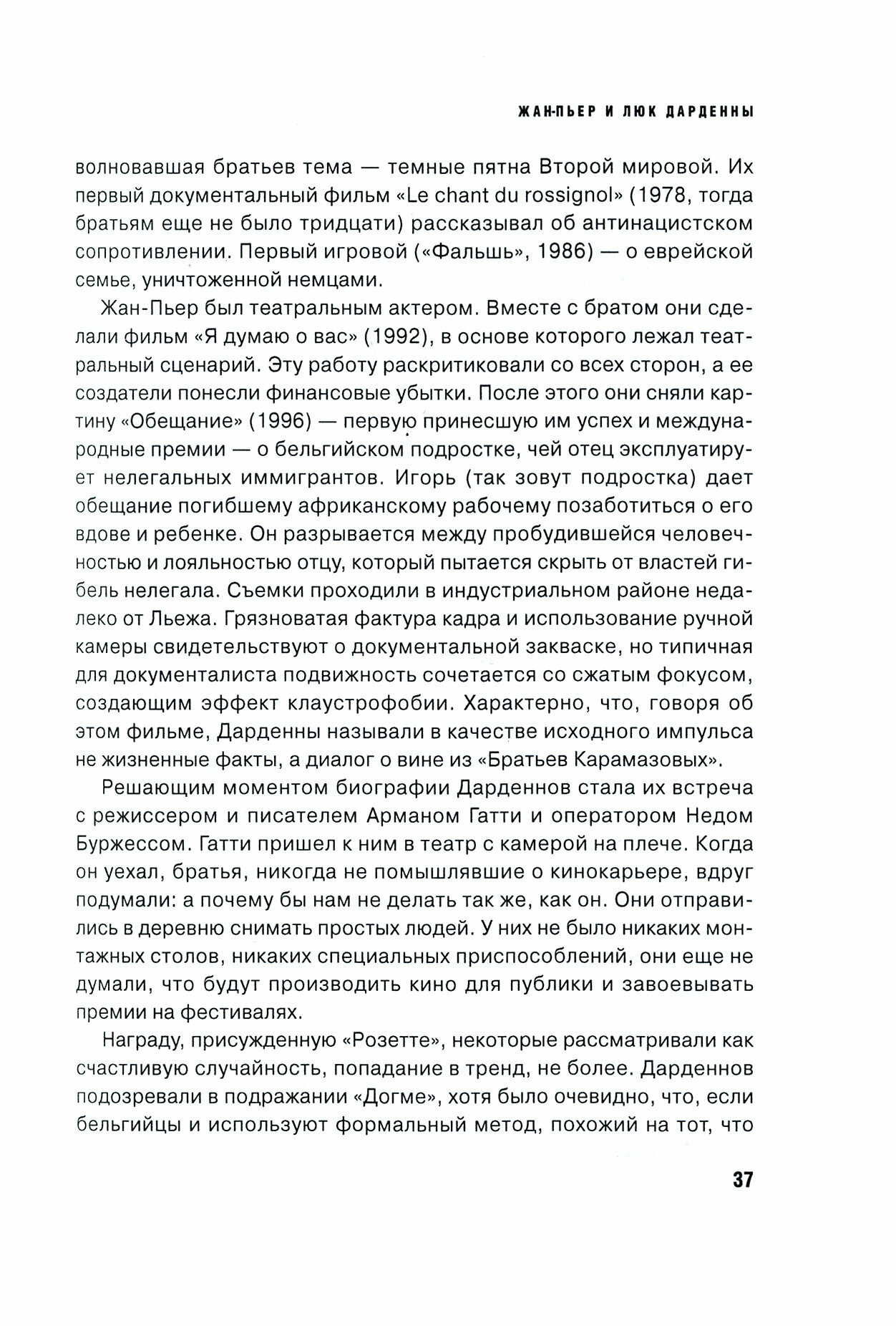 ЖАН-ПЬЕР И ЛЮК ДАРДЕННЫ

волновавшая братьев тема — темные пятна Второй мировой. Их первый документальный фильм «Le chant du rossignol» (1978, тогда братьям еще не было тридцати) рассказывал об антинацистском сопротивлении. Первый игровой («Фальшь», 1986) — о еврейской семье, уничтоженной немцами.

Жан-Пьер был театральным актером. Вместе с братом они сделали фильм «Я думаю о вас» (1992), в основе которого лежал театральный сценарий. Эту работу раскритиковали со всех сторон, а ее создатели понесли финансовые убытки. После этого они сняли картину «Обещание» (1996) — первую принесшую им успех и международные премии — о бельгийском подростке, чей отец эксплуатирует нелегальных иммигрантов. Игорь (так зовут подростка) дает обещание погибшему африканскому рабочему позаботиться о его вдове и ребенке. Он разрывается между пробудившейся человечностью и лояльностью отцу, который пытается скрыть от властей гибель нелегала. Съемки проходили в индустриальном районе недалеко от Льежа. Грязноватая фактура кадра и использование ручной камеры свидетельствуют о документальной закваске, но типичная для документалиста подвижность сочетается со сжатым фокусом, создающим эффект клаустрофобии. Характерно, что, говоря об этом фильме, Дарденны называли в качестве исходного импульса не жизненные факты, а диалог о вине из «Братьев Карамазовых».

Решающим моментом биографии Дарденнов стала их встреча с режиссером и писателем Арманом Гатти и оператором Недом Буржессом. Гатти пришел к ним в театр с камерой на плече. Когда он уехал, братья, никогда не помышлявшие о кинокарьере, вдруг подумали: а почему бы нам не делать так же, как он. Они отправились в деревню снимать простых людей. У них не было никаких монтажных столов, никаких специальных приспособлений, они еще не думали, что будут производить кино для публики и завоевывать премии на фестивалях.

Награду, присужденную «Розетте», некоторые рассматривали как счастливую случайность, попадание в тренд, не более. Дарденнов подозревали в подражании «Догме», хотя было очевидно, что, если бельгийцы и используют формальный метод, похожий на тот, что

37